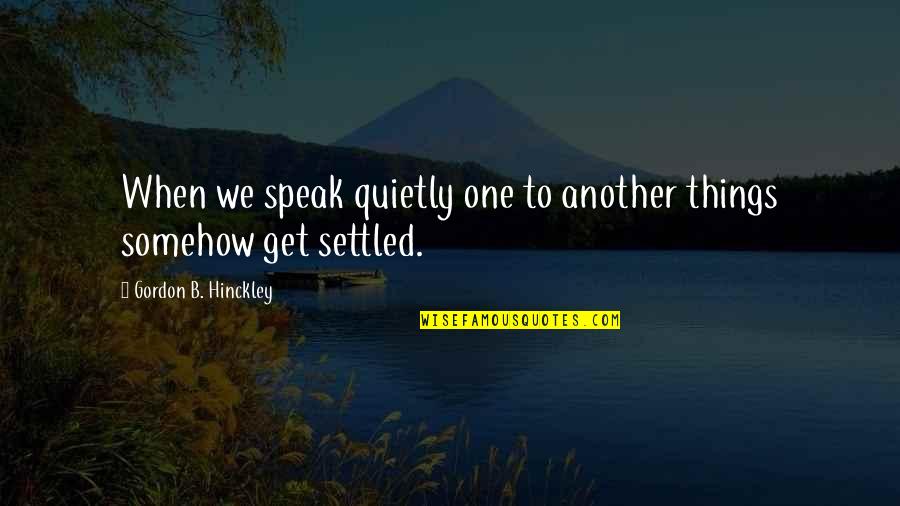 When we speak quietly one to another things somehow get settled.

Gordon B. Hinckley

WISEFAMOUSQUOTES.COM